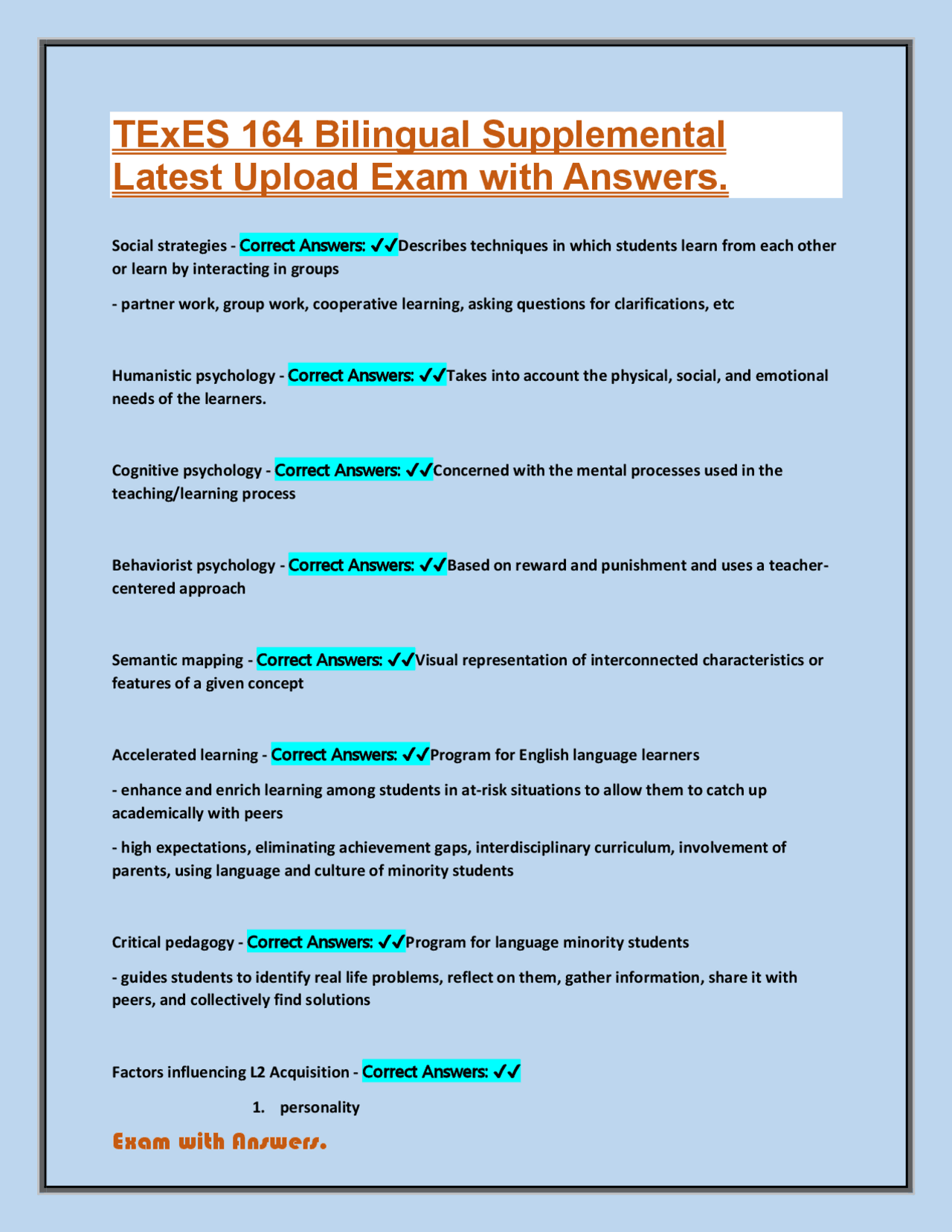 TExES 164 Bilingual Supplemental Latest Upload Exam with Answers.

Social strategies - Correct Answers: ✓✓Describes techniques in which students learn from each other or learn by interacting in groups

- partner work, group work, cooperative learning, asking questions for clarifications, etc

Humanistic psychology - Correct Answers: ✓✓Takes into account the physical, social, and emotional needs of the learners.

Cognitive psychology - Correct Answers: ✓✓Concerned with the mental processes used in the teaching/learning process

Behaviorist psychology - Correct Answers: ✓✓Based on reward and punishment and uses a teacher-centered approach

Semantic mapping - Correct Answers: ✓✓Visual representation of interconnected characteristics or features of a given concept

Accelerated learning - Correct Answers: ✓✓Program for English language learners

- enhance and enrich learning among students in at-risk situations to allow them to catch up academically with peers

- high expectations, eliminating achievement gaps, interdisciplinary curriculum, involvement of parents, using language and culture of minority students

Critical pedagogy - Correct Answers: ✓✓Program for language minority students

- guides students to identify real life problems, reflect on them, gather information, share it with peers, and collectively find solutions

Factors influencing L2 Acquisition - Correct Answers: ✓✓

1. personality

Exam with Answers.